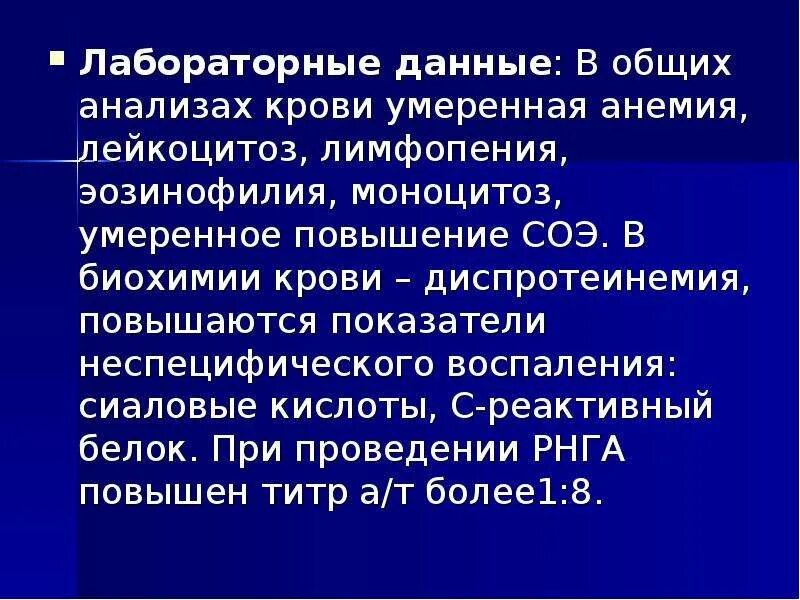 Лабораторные данные: В общих анализах крови умеренная анемия, лейкоцитоз, лимфопения, эозинофилия, моноцитоз, умеренное повышение СОЭ. В биохимии крови – диспротеинемия, повышаются показатели неспецифического воспаления: сиаловые кислоты, С-реактивный белок. При проведении РНГА повышен титр а/т более1:8.